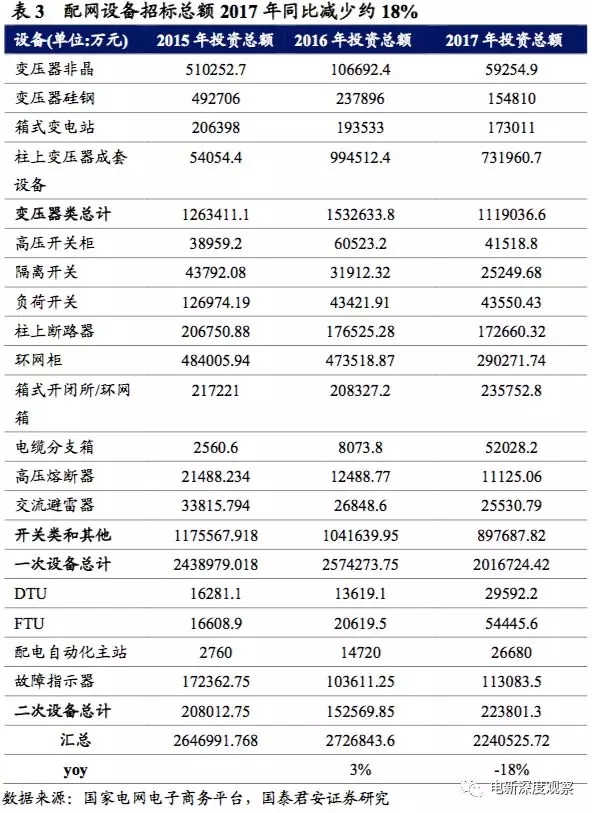 表 3　配网设备招标总额 2017 年同比减少约 18%

| 设备(单位:万元) | 2015 年投资总额 | 2016 年投资总额 | 2017 年投资总额 |
|---|---|---|---|
| 变压器非晶 | 510252.7 | 106692.4 | 59254.9 |
| 变压器硅钢 | 492706 | 237896 | 154810 |
| 箱式变电站 | 206398 | 193533 | 173011 |
| 柱上变压器成套设备 | 54054.4 | 994512.4 | 731960.7 |
| 变压器类总计 | 1263411.1 | 1532633.8 | 1119036.6 |
| 高压开关柜 | 38959.2 | 60523.2 | 41518.8 |
| 隔离开关 | 43792.08 | 31912.32 | 25249.68 |
| 负荷开关 | 126974.19 | 43421.91 | 43550.43 |
| 柱上断路器 | 206750.88 | 176525.28 | 172660.32 |
| 环网柜 | 484005.94 | 473518.87 | 290271.74 |
| 箱式开闭所/环网箱 | 217221 | 208327.2 | 235752.8 |
| 电缆分支箱 | 2560.6 | 8073.8 | 52028.2 |
| 高压熔断器 | 21488.234 | 12488.77 | 11125.06 |
| 交流避雷器 | 33815.794 | 26848.6 | 25530.79 |
| 开关类和其他 | 1175567.918 | 1041639.95 | 897687.82 |
| 一次设备总计 | 2438979.018 | 2574273.75 | 2016724.42 |
| DTU | 16281.1 | 13619.1 | 29592.2 |
| FTU | 16608.9 | 20619.5 | 54445.6 |
| 配电自动化主站 | 2760 | 14720 | 26680 |
| 故障指示器 | 172362.75 | 103611.25 | 113083.5 |
| 二次设备总计 | 208012.75 | 152569.85 | 223801.3 |
| 汇总 | 2646991.768 | 2726843.6 | 2240525.72 |
| yoy | | 3% | -18% |

数据来源：国家电网电子商务平台，国泰君安证券研究

电新深度观察